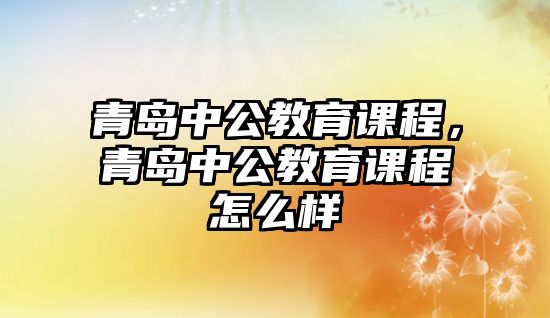 青岛中公教育课程，青岛中公教育课程怎么样